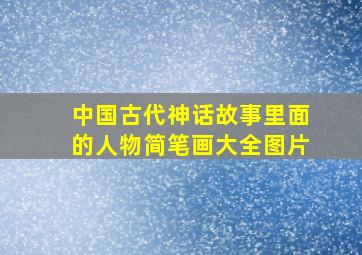 中国古代神话故事里面的人物简笔画大全图片